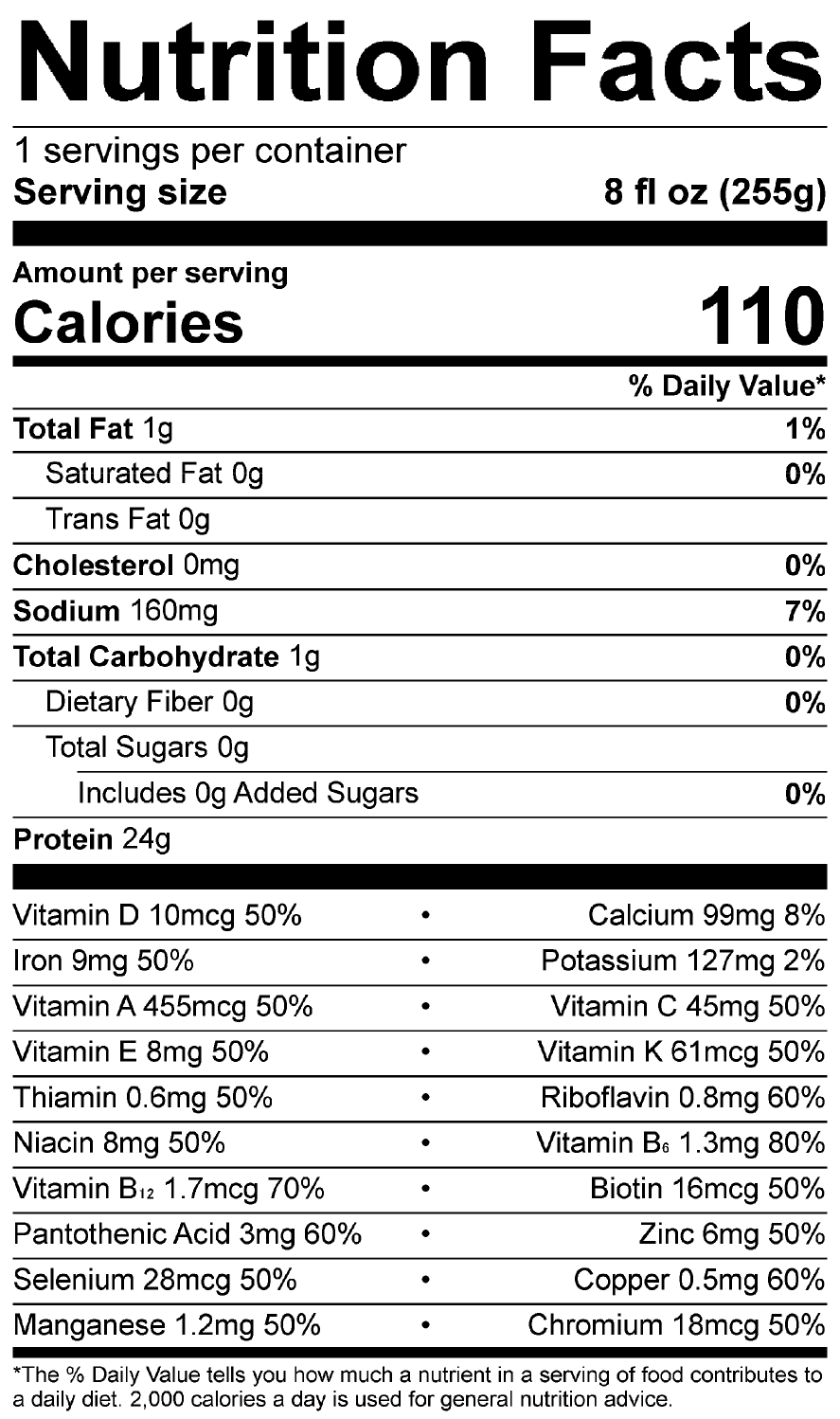 Nutrition Facts

1 servings per container
Serving size 8 fl oz (255g)

Amount per serving
Calories 110

% Daily Value*

Total Fat 1g 1%
Saturated Fat 0g 0%
Trans Fat 0g
Cholesterol 0mg 0%
Sodium 160mg 7%
Total Carbohydrate 1g 0%
Dietary Fiber 0g 0%
Total Sugars 0g
Includes 0g Added Sugars 0%
Protein 24g

Vitamin D 10mcg 50% • Calcium 99mg 8%
Iron 9mg 50% • Potassium 127mg 2%
Vitamin A 455mcg 50% • Vitamin C 45mg 50%
Vitamin E 8mg 50% • Vitamin K 61mcg 50%
Thiamin 0.6mg 50% • Riboflavin 0.8mg 60%
Niacin 8mg 50% • Vitamin $B_6$ 1.3mg 80%
Vitamin $B_{12}$ 1.7mcg 70% • Biotin 16mcg 50%
Pantothenic Acid 3mg 60% • Zinc 6mg 50%
Selenium 28mcg 50% • Copper 0.5mg 60%
Manganese 1.2mg 50% • Chromium 18mcg 50%

*The % Daily Value tells you how much a nutrient in a serving of food contributes to a daily diet. 2,000 calories a day is used for general nutrition advice.